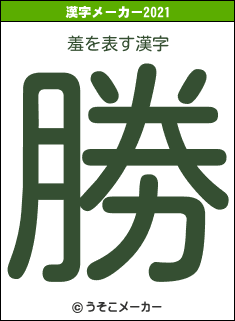 漢字メーカー2021

羞を表す漢字

勝

© うそこメーカー